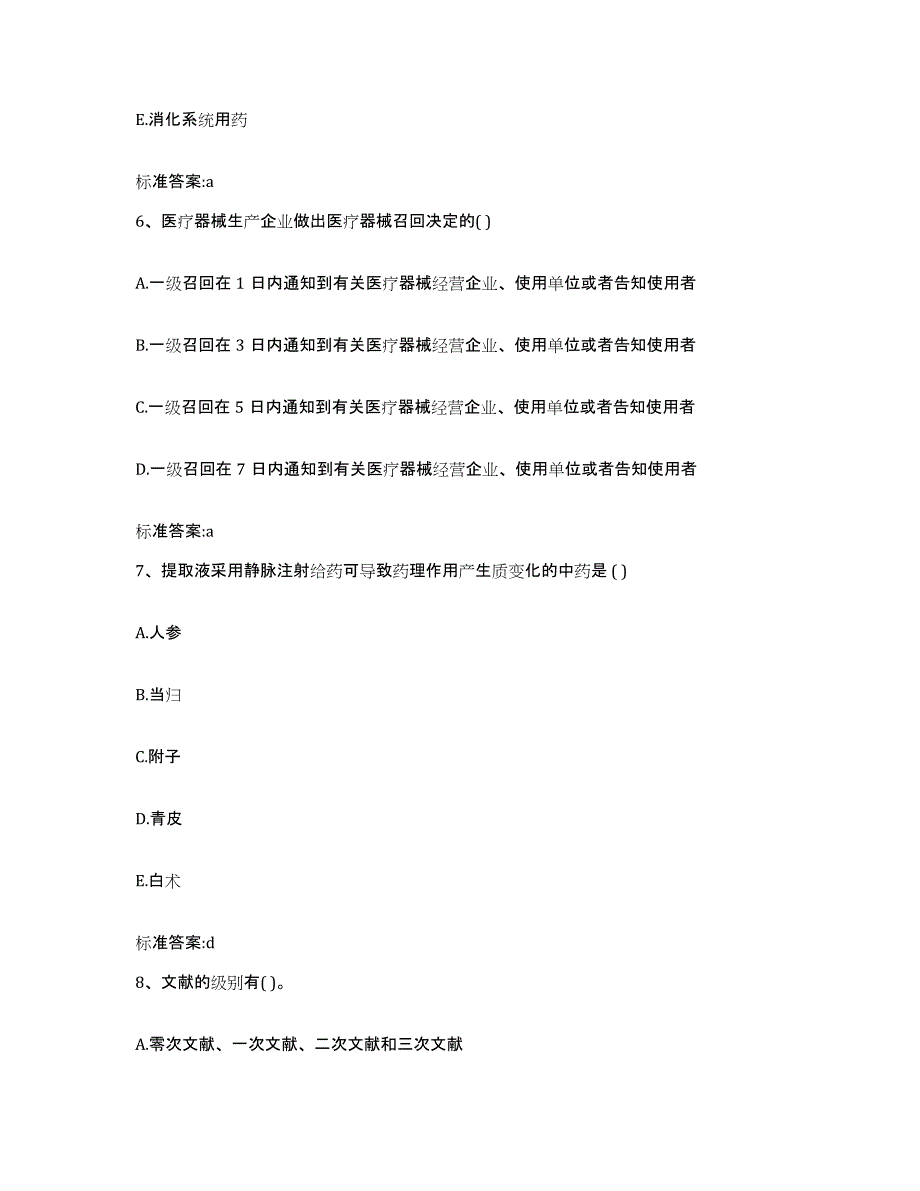 E.消化系统用药

标准答案:a

6、医疗器械生产企业做出医疗器械召回决定的( )

A.一级召回在 1 日内通知到有关医疗器械经营企业、使用单位或者告知使用者

B.一级召回在 3 日内通知到有关医疗器械经营企业、使用单位或者告知使用者

C.一级召回在 5 日内通知到有关医疗器械经营企业、使用单位或者告知使用者

D.一级召回在 7 日内通知到有关医疗器械经营企业、使用单位或者告知使用者

标准答案:a

7、提取液采用静脉注射给药可导致药理作用产生质变化的中药是 ( )

A.人参

B.当归

C.附子

D.青皮

E.白术

标准答案:d

8、文献的级别有( )。

A.零次文献、一次文献、二次文献和三次文献